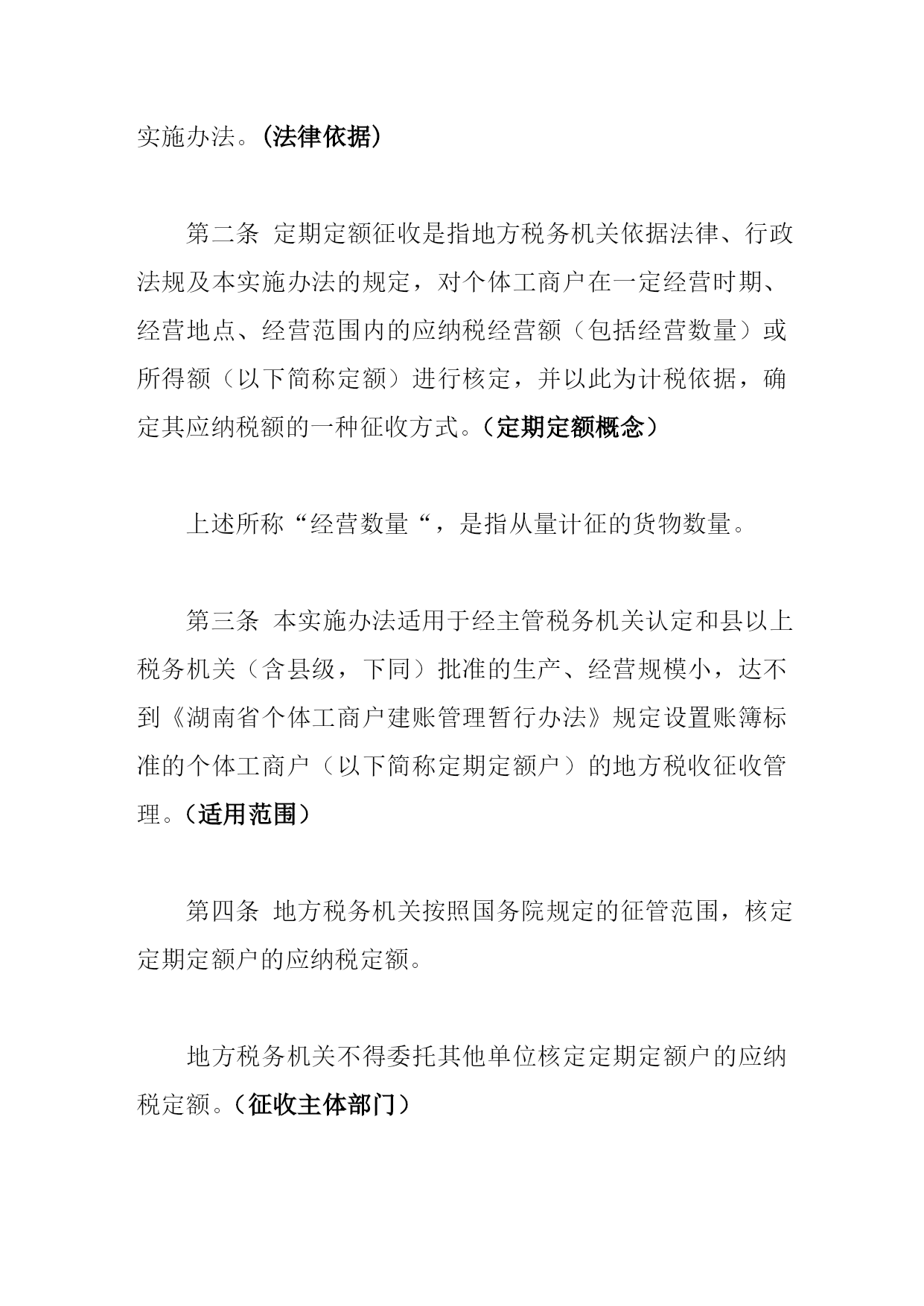 实施办法。(法律依据)

第二条 定期定额征收是指地方税务机关依据法律、行政法规及本实施办法的规定，对个体工商户在一定经营时期、经营地点、经营范围内的应纳税经营额（包括经营数量）或所得额（以下简称定额）进行核定，并以此为计税依据，确定其应纳税额的一种征收方式。（定期定额概念）

上述所称“经营数量“，是指从量计征的货物数量。

第三条 本实施办法适用于经主管税务机关认定和县以上税务机关（含县级，下同）批准的生产、经营规模小，达不到《湖南省个体工商户建账管理暂行办法》规定设置账簿标准的个体工商户（以下简称定期定额户）的地方税收征收管理。(适用范围)

第四条 地方税务机关按照国务院规定的征管范围，核定定期定额户的应纳税定额。

地方税务机关不得委托其他单位核定定期定额户的应纳税定额。（征收主体部门）